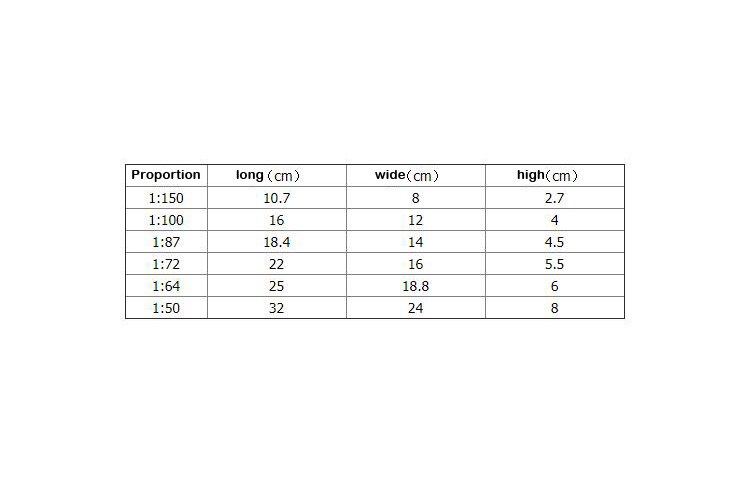 | Proportion | long（cm） | wide（cm） | high（cm） |
|---|---|---|---|
| 1:150 | 10.7 | 8 | 2.7 |
| 1:100 | 16 | 12 | 4 |
| 1:87 | 18.4 | 14 | 4.5 |
| 1:72 | 22 | 16 | 5.5 |
| 1:64 | 25 | 18.8 | 6 |
| 1:50 | 32 | 24 | 8 |